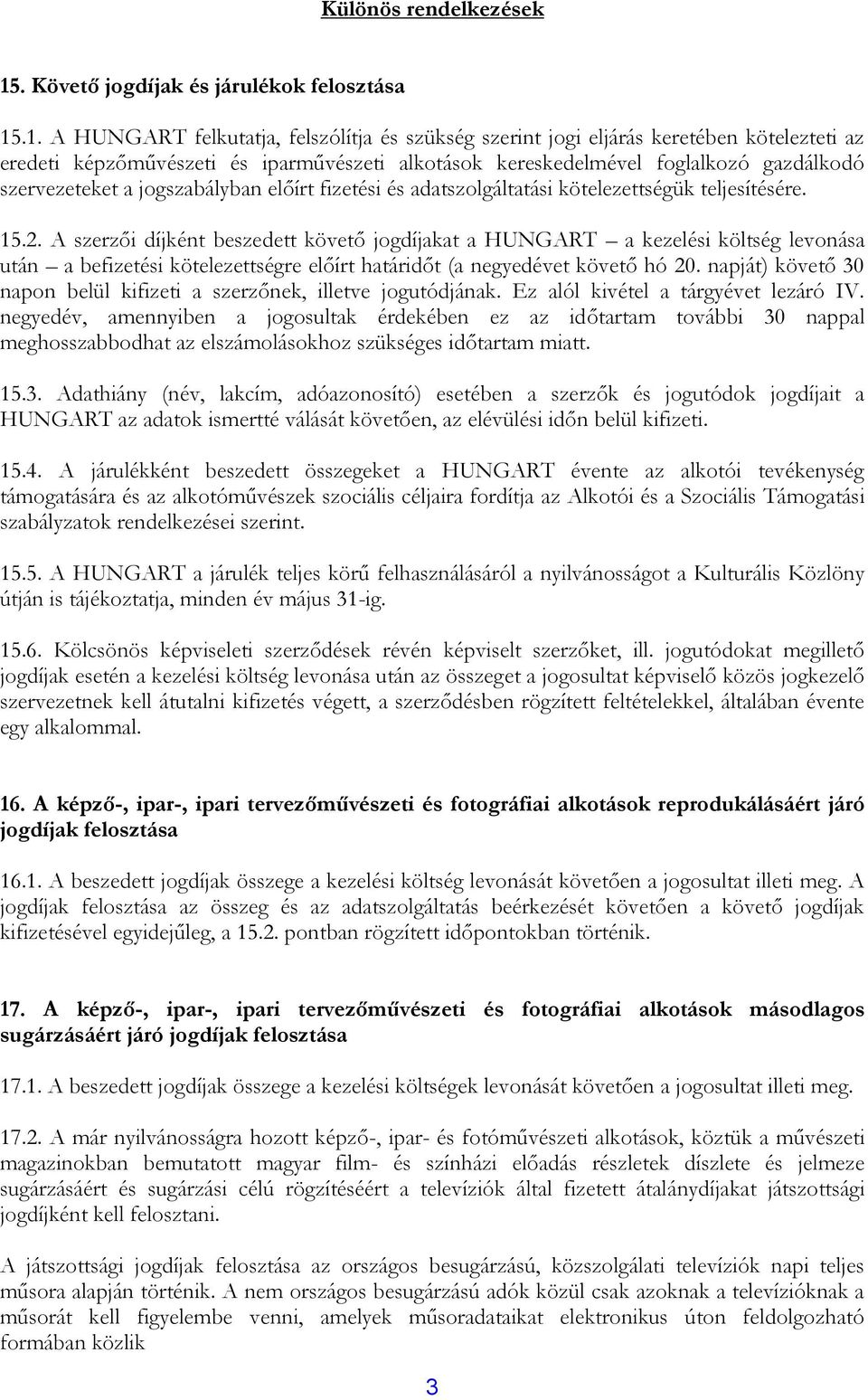 Különös rendelkezések

15. Követő jogdíjak és járulékok felosztása

15.1. A HUNGART felkutatja, felszólítja és szükség szerint jogi eljárás keretében kötelezteti az eredeti képzőművészeti és iparművészeti alkotások kereskedelmével foglalkozó gazdálkodó szervezeteket a jogszabályban előírt fizetési és adatszolgáltatási kötelezettségük teljesítésére.

15.2. A szerzői díjként beszedett követő jogdíjakat a HUNGART – a kezelési költség levonása után – a befizetési kötelezettségre előírt határidőt (a negyedévet követő hó 20. napját) követő 30 napon belül kifizeti a szerzőnek, illetve jogutódjának. Ez alól kivétel a tárgyévet lezáró IV. negyedév, amennyiben a jogosultak érdekében ez az időtartam további 30 nappal meghosszabbodhat az elszámolásokhoz szükséges időtartam miatt.

15.3. Adathiány (név, lakcím, adóazonosító) esetében a szerzők és jogutódok jogdíjait a HUNGART az adatok ismertté válását követően, az elévülési időn belül kifizeti.

15.4. A járulékként beszedett összegeket a HUNGART évente az alkotói tevékenység támogatására és az alkotóművészek szociális céljaira fordítja az Alkotói és a Szociális Támogatási szabályzatok rendelkezései szerint.

15.5. A HUNGART a járulék teljes körű felhasználásáról a nyilvánosságot a Kulturális Közlöny útján is tájékoztatja, minden év május 31-ig.

15.6. Kölcsönös képviseleti szerződések révén képviselt szerzőket, ill. jogutódokat megillető jogdíjak esetén a kezelési költség levonása után az összeget a jogosultat képviselő közös jogkezelő szervezetnek kell átutalni kifizetés végett, a szerződésben rögzített feltételekkel, általában évente egy alkalommal.

16. A képző-, ipar-, ipari tervezőművészeti és fotográfiai alkotások reprodukálásáért járó jogdíjak felosztása

16.1. A beszedett jogdíjak összege a kezelési költség levonását követően a jogosultat illeti meg. A jogdíjak felosztása az összeg és az adatszolgáltatás beérkezését követően a követő jogdíjak kifizetésével egyidejűleg, a 15.2. pontban rögzített időpontokban történik.

17. A képző-, ipar-, ipari tervezőművészeti és fotográfiai alkotások másodlagos sugárzásáért járó jogdíjak felosztása

17.1. A beszedett jogdíjak összege a kezelési költségek levonását követően a jogosultat illeti meg.

17.2. A már nyilvánosságra hozott képző-, ipar- és fotóművészeti alkotások, köztük a művészeti magazinokban bemutatott magyar film- és színházi előadás részletek díszlete és jelmeze sugárzásáért és sugárzási célú rögzítéséért a televíziók által fizetett átalánydíjakat játszottsági jogdíjként kell felosztani.

A játszottsági jogdíjak felosztása az országos besugárzású, közszolgálati televíziók napi teljes műsora alapján történik. A nem országos besugárzású adók közül csak azoknak a televízióknak a műsorát kell figyelembe venni, amelyek műsoradataikat elektronikus úton feldolgozható formában közlik

3